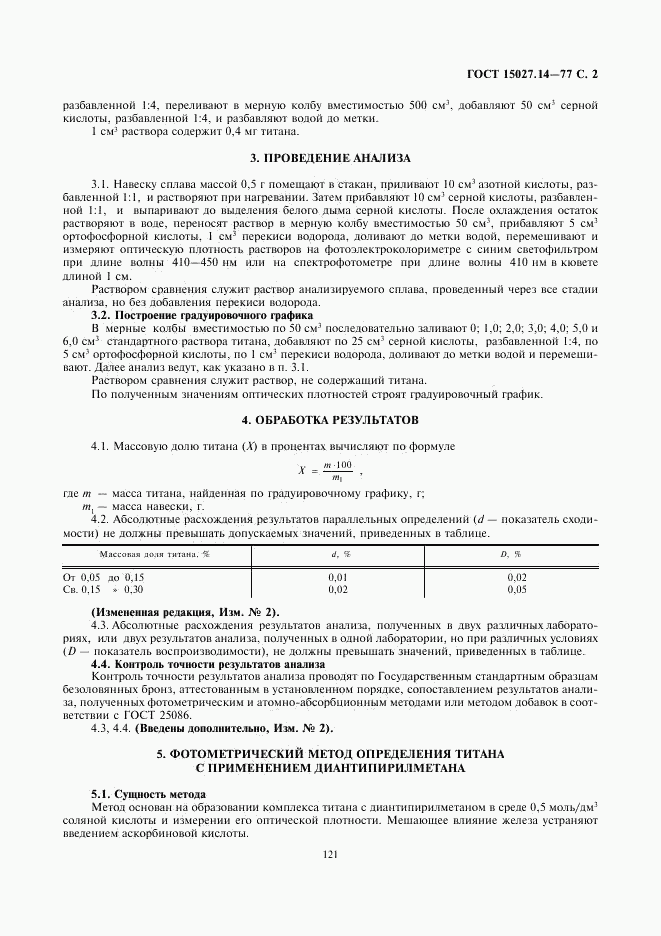 ГОСТ 15027.14—77 С. 2

разбавленной 1:4, переливают в мерную колбу вместимостью 500 см$^3$, добавляют 50 см$^3$ серной кислоты, разбавленной 1:4, и разбавляют водой до метки.

1 см$^3$ раствора содержит 0,4 мг титана.

3. ПРОВЕДЕНИЕ АНАЛИЗА

3.1. Навеску сплава массой 0,5 г помещают в стакан, приливают 10 см$^3$ азотной кислоты, разбавленной 1:1, и растворяют при нагревании. Затем прибавляют 10 см$^3$ серной кислоты, разбавленной 1:1, и выпаривают до выделения белого дыма серной кислоты. После охлаждения остаток растворяют в воде, переносят раствор в мерную колбу вместимостью 50 см$^3$, прибавляют 5 см$^3$ ортофосфорной кислоты, 1 см$^3$ перекиси водорода, доливают до метки водой, перемешивают и измеряют оптическую плотность растворов на фотоэлектроколориметре с синим светофильтром при длине волны 410—450 нм или на спектрофотометре при длине волны 410 нм в кювете длиной 1 см.

Раствором сравнения служит раствор анализируемого сплава, проведенный через все стадии анализа, но без добавления перекиси водорода.

3.2. Построение градуировочного графика

В мерные колбы вместимостью по 50 см$^3$ последовательно заливают 0; 1,0; 2,0; 3,0; 4,0; 5,0 и 6,0 см$^3$ стандартного раствора титана, добавляют по 25 см$^3$ серной кислоты, разбавленной 1:4, по 5 см$^3$ ортофосфорной кислоты, по 1 см$^3$ перекиси водорода, доливают до метки водой и перемешивают. Далее анализ ведут, как указано в п. 3.1.

Раствором сравнения служит раствор, не содержащий титана.

По полученным значениям оптических плотностей строят градуировочный график.

4. ОБРАБОТКА РЕЗУЛЬТАТОВ

4.1. Массовую долю титана ($X$) в процентах вычисляют по формуле

$X = \frac{m \cdot 100}{m_1}$ ,

где $m$ — масса титана, найденная по градуировочному графику, г;

$m_1$ — масса навески, г.

4.2. Абсолютные расхождения результатов параллельных определений ($d$ — показатель сходимости) не должны превышать допускаемых значений, приведенных в таблице.

| Массовая доля титана, % | $d$, % | $D$, % |
|---|---|---|
| От 0,05 до 0,15 | 0,01 | 0,02 |
| Св. 0,15 » 0,30 | 0,02 | 0,05 |

(Измененная редакция, Изм. № 2).

4.3. Абсолютные расхождения результатов анализа, полученных в двух различных лабораториях, или двух результатов анализа, полученных в одной лаборатории, но при различных условиях ($D$ — показатель воспроизводимости), не должны превышать значений, приведенных в таблице.

4.4. Контроль точности результатов анализа

Контроль точности результатов анализа проводят по Государственным стандартным образцам безоловянных бронз, аттестованным в установленном порядке, сопоставлением результатов анализа, полученных фотометрическим и атомно-абсорбционным методами или методом добавок в соответствии с ГОСТ 25086.

4.3, 4.4. (Введены дополнительно, Изм. № 2).

5. ФОТОМЕТРИЧЕСКИЙ МЕТОД ОПРЕДЕЛЕНИЯ ТИТАНА С ПРИМЕНЕНИЕМ ДИАНТИПИРИЛМЕТАНА

5.1. Сущность метода

Метод основан на образовании комплекса титана с диантипирилметаном в среде 0,5 моль/дм$^3$ соляной кислоты и измерении его оптической плотности. Мешающее влияние железа устраняют введением аскорбиновой кислоты.

121